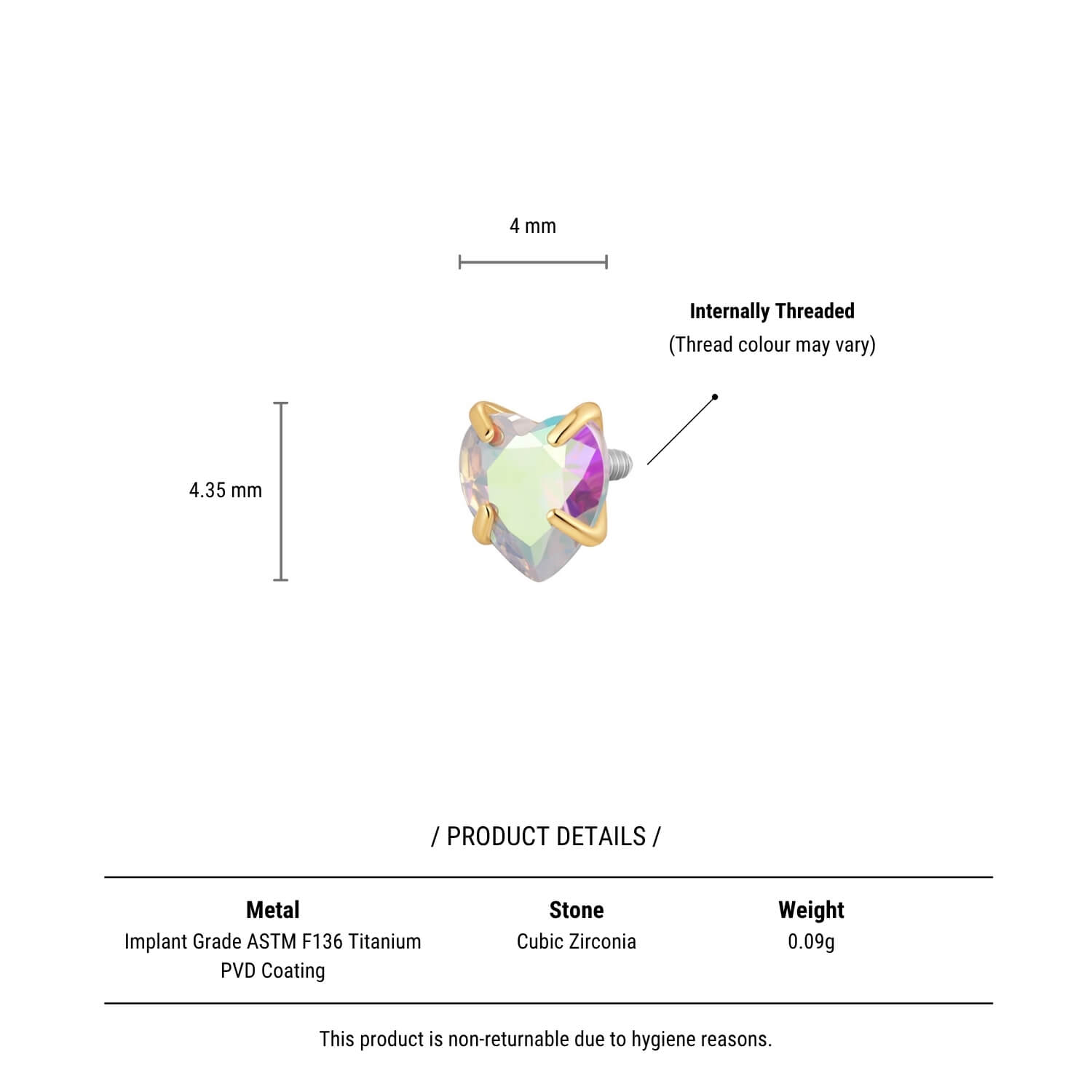 4 mm

Internally Threaded
(Thread colour may vary)

4.35 mm

/ PRODUCT DETAILS /

| Metal | Stone | Weight |
|---|---|---|
| Implant Grade ASTM F136 Titanium PVD Coating | Cubic Zirconia | 0.09g |

This product is non-returnable due to hygiene reasons.